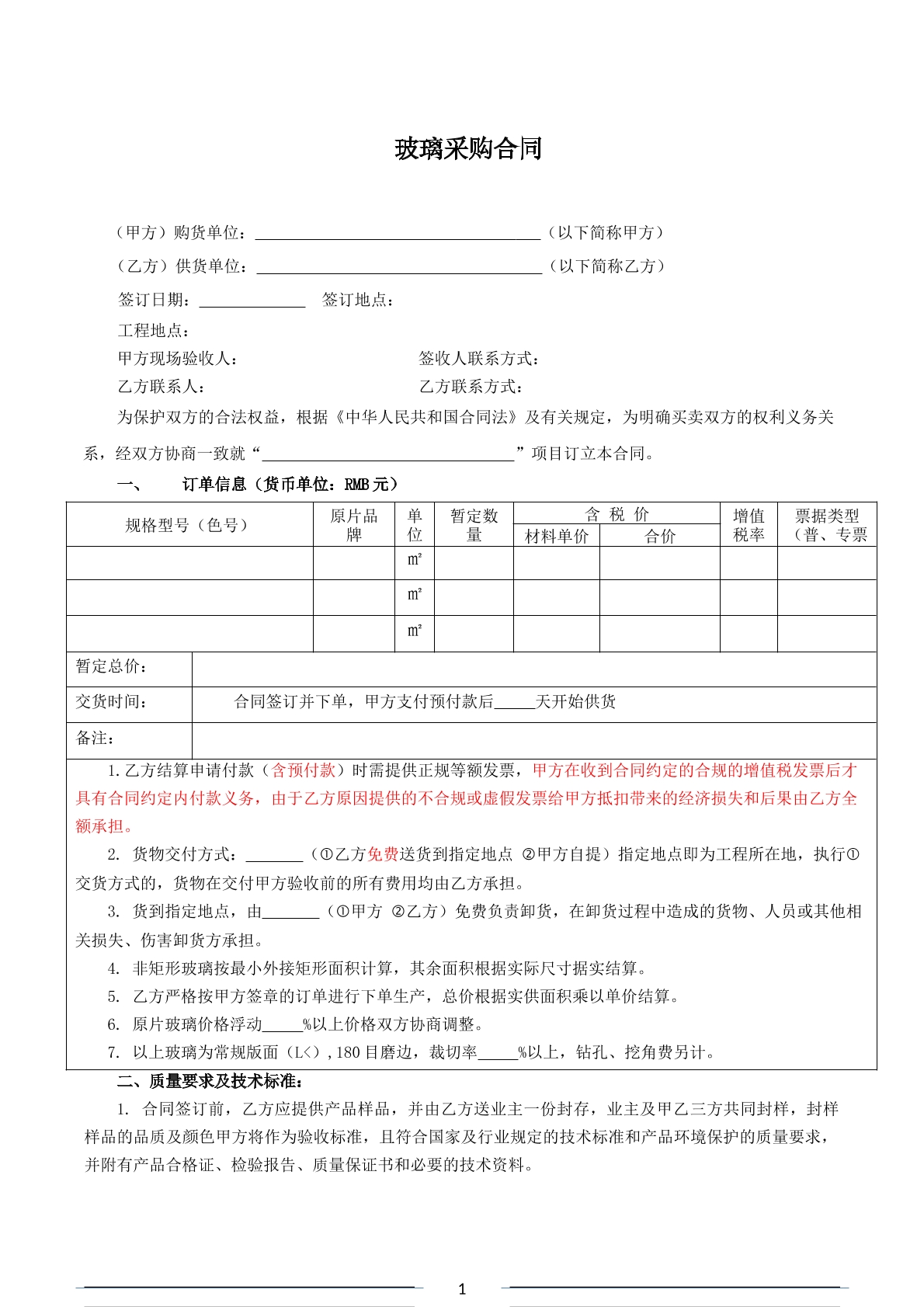 玻璃采购合同

（甲方）购货单位：____（以下简称甲方）

（乙方）供货单位：____（以下简称乙方）

签订日期：____ 签订地点：

工程地点：

甲方现场验收人： 签收人联系方式：

乙方联系人： 乙方联系方式：

为保护双方的合法权益，根据《中华人民共和国合同法》及有关规定，为明确买卖双方的权利义务关系，经双方协商一致就“____”项目订立本合同。

一、 订单信息（货币单位：RMB元）

| 规格型号（色号） | 原片品牌 | 单位 | 暂定数量 | 含税价 | | 增值税率 | 票据类型（普、专票 |
|---|---|---|---|---|---|---|---|
| | | | | 材料单价 | 合价 | | |
| | | ㎡ | | | | | |
| | | ㎡ | | | | | |
| | | ㎡ | | | | | |

暂定总价：

交货时间： 合同签订并下单，甲方支付预付款后____天开始供货

备注：

1.乙方结算申请付款（含预付款）时需提供正规等额发票，甲方在收到合同约定的合规的增值税发票后才具有合同约定内付款义务，由于乙方原因提供的不合规或虚假发票给甲方抵扣带来的经济损失和后果由乙方全额承担。

2. 货物交付方式：____（①乙方免费送货到指定地点 ②甲方自提）指定地点即为工程所在地，执行①交货方式的，货物在交付甲方验收前的所有费用均由乙方承担。

3. 货到指定地点，由____（①甲方 ②乙方）免费负责卸货，在卸货过程中造成的货物、人员或其他相关损失、伤害卸货方承担。

4. 非矩形玻璃按最小外接矩形面积计算，其余面积根据实际尺寸据实结算。

5. 乙方严格按甲方签章的订单进行下单生产，总价根据实供面积乘以单价结算。

6. 原片玻璃价格浮动____%以上价格双方协商调整。

7. 以上玻璃为常规版面（L<）,180目磨边，裁切率____%以上，钻孔、挖角费另计。

二、质量要求及技术标准：

1. 合同签订前，乙方应提供产品样品，并由乙方送业主一份封存，业主及甲乙三方共同封样，封样样品的品质及颜色甲方将作为验收标准，且符合国家及行业规定的技术标准和产品环境保护的质量要求，并附有产品合格证、检验报告、质量保证书和必要的技术资料。

1